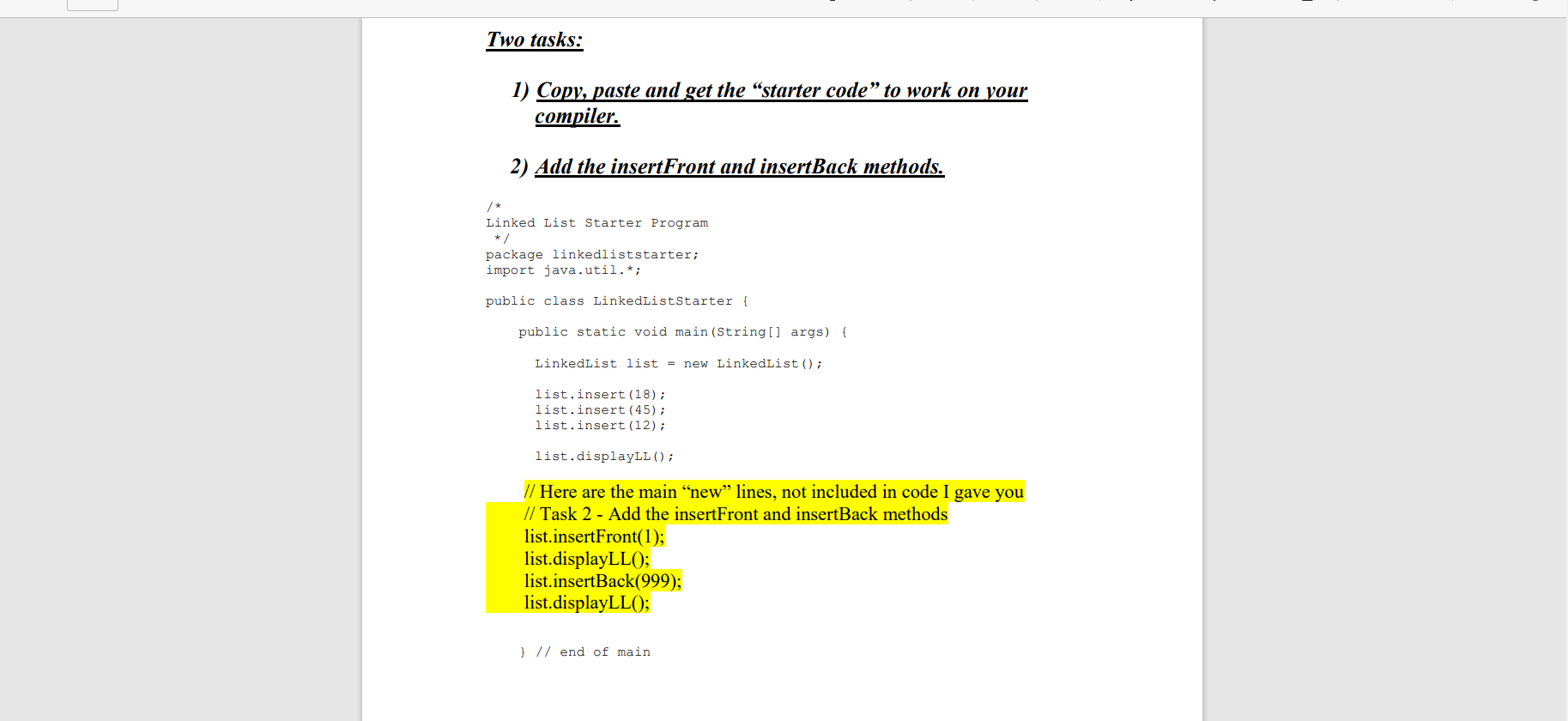 Two tasks:

1) Copy, paste and get the “starter code” to work on your compiler.

2) Add the insertFront and insertBack methods.

/*
Linked List Starter Program
 */
package linkedliststarter;
import java.util.*;

public class LinkedListStarter {

    public static void main(String[] args) {

      LinkedList list = new LinkedList();

      list.insert(18);
      list.insert(45);
      list.insert(12);

      list.displayLL();

// Here are the main “new” lines, not included in code I gave you
// Task 2 - Add the insertFront and insertBack methods
list.insertFront(1);
list.displayLL();
list.insertBack(999);
list.displayLL();

    } // end of main